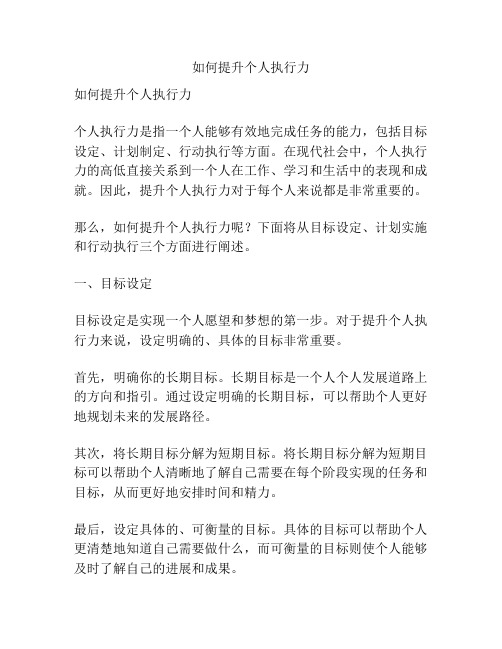 如何提升个人执行力

如何提升个人执行力

个人执行力是指一个人能够有效地完成任务的能力，包括目标设定、计划制定、行动执行等方面。在现代社会中，个人执行力的高低直接关系到一个人在工作、学习和生活中的表现和成就。因此，提升个人执行力对于每个人来说都是非常重要的。

那么，如何提升个人执行力呢？下面将从目标设定、计划实施和行动执行三个方面进行阐述。

一、目标设定

目标设定是实现一个人愿望和梦想的第一步。对于提升个人执行力来说，设定明确的、具体的目标非常重要。

首先，明确你的长期目标。长期目标是一个人个人发展道路上的方向和指引。通过设定明确的长期目标，可以帮助个人更好地规划未来的发展路径。

其次，将长期目标分解为短期目标。将长期目标分解为短期目标可以帮助个人清晰地了解自己需要在每个阶段实现的任务和目标，从而更好地安排时间和精力。

最后，设定具体的、可衡量的目标。具体的目标可以帮助个人更清楚地知道自己需要做什么，而可衡量的目标则使个人能够及时了解自己的进展和成果。